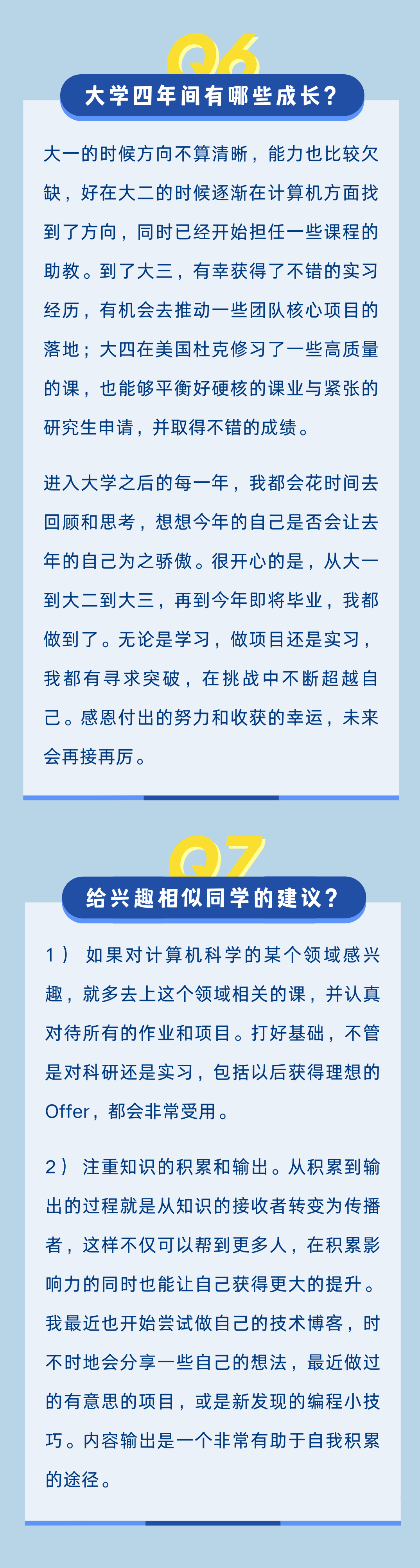 Q6

大学四年间有哪些成长？

大一的时候方向不算清晰，能力也比较欠缺，好在大二的时候逐渐在计算机方面找到了方向，同时已经开始担任一些课程的助教。到了大三，有幸获得了不错的实习经历，有机会去推动一些团队核心项目的落地；大四在美国杜克修习了一些高质量的课，也能够平衡好硬核的课业与紧张的研究生申请，并取得不错的成绩。

进入大学之后的每一年，我都会花时间去回顾和思考，想想今年的自己是否会让去年的自己为之骄傲。很开心的是，从大一到大二到大三，再到今年即将毕业，我都做到了。无论是学习，做项目还是实习，我都有寻求突破，在挑战中不断超越自己。感恩付出的努力和收获的幸运，未来会再接再厉。

Q7

给兴趣相似同学的建议？

1）如果对计算机科学的某个领域感兴趣，就多去上这个领域相关的课，并认真对待所有的作业和项目。打好基础，不管是对科研还是实习，包括以后获得理想的Offer，都会非常受用。

2）注重知识的积累和输出。从积累到输出的过程就是从知识的接收者转变为传播者，这样不仅可以帮到更多人，在积累影响力的同时也能让自己获得更大的提升。我最近也开始尝试做自己的技术博客，时不时地会分享一些自己的想法，最近做过的有意思的项目，或是新发现的编程小技巧。内容输出是一个非常有助于自我积累的途径。